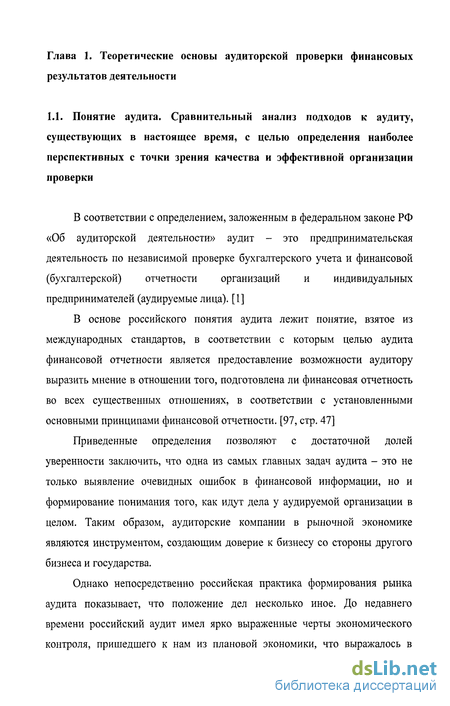 Глава 1. Теоретические основы аудиторской проверки финансовых результатов деятельности

1.1. Понятие аудита. Сравнительный анализ подходов к аудиту, существующих в настоящее время, с целью определения наиболее перспективных с точки зрения качества и эффективной организации проверки

В соответствии с определением, заложенным в федеральном законе РФ «Об аудиторской деятельности» аудит – это предпринимательская деятельность по независимой проверке бухгалтерского учета и финансовой (бухгалтерской) отчетности организаций и индивидуальных предпринимателей (аудируемые лица). [1]

В основе российского понятия аудита лежит понятие, взятое из международных стандартов, в соответствии с которым целью аудита финансовой отчетности является предоставление возможности аудитору выразить мнение в отношении того, подготовлена ли финансовая отчетность во всех существенных отношениях, в соответствии с установленными основными принципами финансовой отчетности. [97, стр. 47]

Приведенные определения позволяют с достаточной долей уверенности заключить, что одна из самых главных задач аудита – это не только выявление очевидных ошибок в финансовой информации, но и формирование понимания того, как идут дела у аудируемой организации в целом. Таким образом, аудиторские компании в рыночной экономике являются инструментом, создающим доверие к бизнесу со стороны другого бизнеса и государства.

Однако непосредственно российская практика формирования рынка аудита показывает, что положение дел несколько иное. До недавнего времени российский аудит имел ярко выраженные черты экономического контроля, пришедшего к нам из плановой экономики, что выражалось в

dsLib.net
библиотека диссертаций